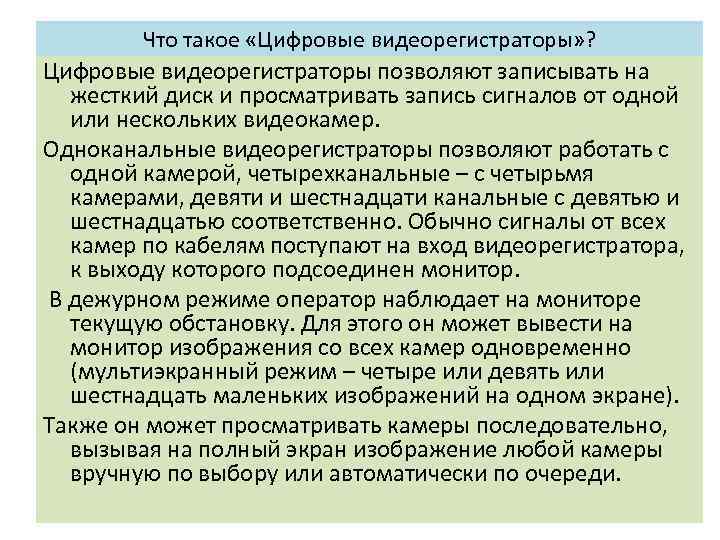 Что такое «Цифровые видеорегистраторы»?

Цифровые видеорегистраторы позволяют записывать на жесткий диск и просматривать запись сигналов от одной или нескольких видеокамер.

Одноканальные видеорегистраторы позволяют работать с одной камерой, четырехканальные – с четырьмя камерами, девяти и шестнадцати канальные с девятью и шестнадцатью соответственно. Обычно сигналы от всех камер по кабелям поступают на вход видеорегистратора, к выходу которого подсоединен монитор.

В дежурном режиме оператор наблюдает на мониторе текущую обстановку. Для этого он может вывести на монитор изображения со всех камер одновременно (мультиэкранный режим – четыре или девять или шестнадцать маленьких изображений на одном экране).

Также он может просматривать камеры последовательно, вызывая на полный экран изображение любой камеры вручную по выбору или автоматически по очереди.